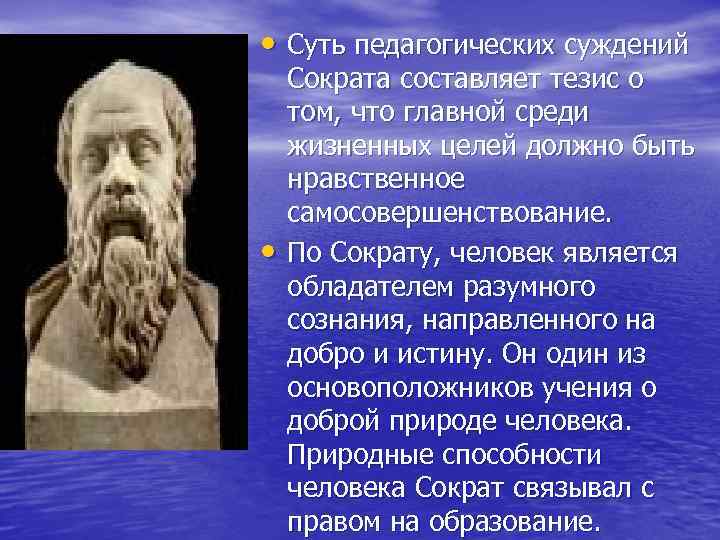 • Суть педагогических суждений Сократа составляет тезис о том, что главной среди жизненных целей должно быть нравственное самосовершенствование.

• По Сократу, человек является обладателем разумного сознания, направленного на добро и истину. Он один из основоположников учения о доброй природе человека. Природные способности человека Сократ связывал с правом на образование.